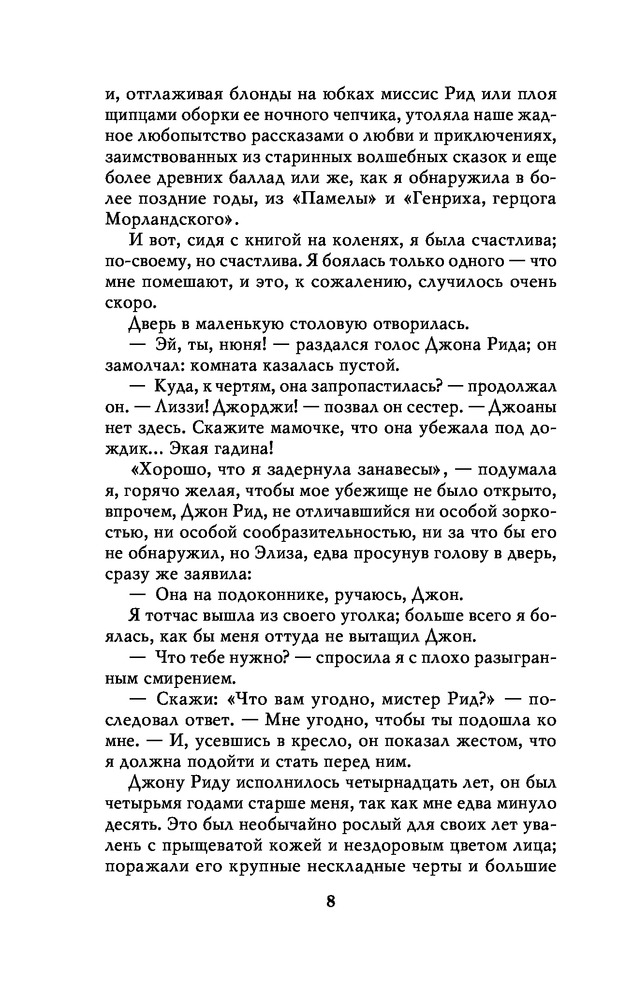 и, отглаживая блонды на юбках миссис Рид или плоя щипцами оборки ее ночного чепчика, утоляла наше жадное любопытство рассказами о любви и приключениях, заимствованных из старинных волшебных сказок и еще более древних баллад или же, как я обнаружила в более поздние годы, из «Памелы» и «Генриха, герцога Морландского».

И вот, сидя с книгой на коленях, я была счастлива; по-своему, но счастлива. Я боялась только одного — что мне помешают, и это, к сожалению, случилось очень скоро.

Дверь в маленькую столовую отворилась.

— Эй, ты, нюня! — раздался голос Джона Рида; он замолчал: комната казалась пустой.

— Куда, к чертям, она запропастилась? — продолжал он. — Лиззи! Джорджи! — позвал он сестер. — Джоаны нет здесь. Скажите мамочке, что она убежала под дождик... Экая гадина!

«Хорошо, что я задернула занавесы», — подумала я, горячо желая, чтобы мое убежище не было открыто, впрочем, Джон Рид, не отличавшийся ни особой зоркостью, ни особой сообразительностью, ни за что бы его не обнаружил, но Элиза, едва просунув голову в дверь, сразу же заявила:

— Она на подоконнике, ручаюсь, Джон.

Я тотчас вышла из своего уголка; больше всего я боялась, как бы меня оттуда не вытащил Джон.

— Что тебе нужно? — спросила я с плохо разыгранным смирением.

— Скажи: «Что вам угодно, мистер Рид?» — последовал ответ. — Мне угодно, чтобы ты подошла ко мне. — И, усевшись в кресло, он показал жестом, что я должна подойти и стать перед ним.

Джону Риду исполнилось четырнадцать лет, он был четырьмя годами старше меня, так как мне едва минуло десять. Это был необычайно рослый для своих лет увалень с прыщеватой кожей и нездоровым цветом лица; поражали его крупные нескладные черты и большие

8